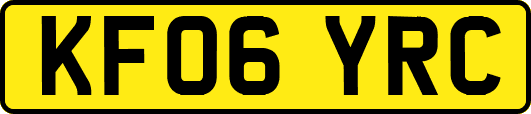 KF06 YRC